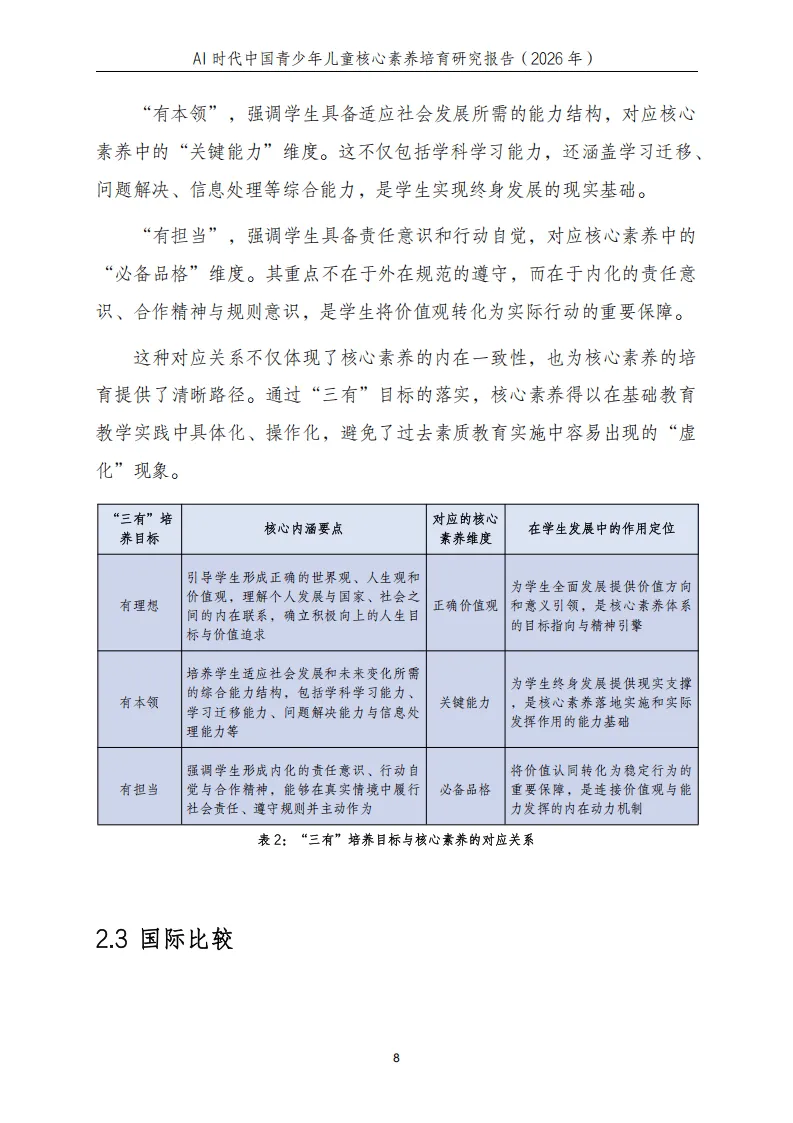 AI 时代中国青少年儿童核心素养培育研究报告（2026 年）

“有本领”，强调学生具备适应社会发展所需的能力结构，对应核心素养中的“关键能力”维度。这不仅包括学科学习能力，还涵盖学习迁移、问题解决、信息处理等综合能力，是学生实现终身发展的现实基础。

“有担当”，强调学生具备责任意识和行动自觉，对应核心素养中的“必备品格”维度。其重点不在于外在规范的遵守，而在于内化的责任意识、合作精神与规则意识，是学生将价值观转化为实际行动的重要保障。

这种对应关系不仅体现了核心素养的内在一致性，也为核心素养的培育提供了清晰路径。通过“三有”目标的落实，核心素养得以在基础教育教学实践中具体化、操作化，避免了过去素质教育实施中容易出现的“虚化”现象。

| “三有”培养目标 | 核心内涵要点 | 对应的核心素养维度 | 在学生发展中的作用定位 |
|---|---|---|---|
| 有理想 | 引导学生形成正确的世界观、人生观和价值观，理解个人发展与国家、社会之间的内在联系，确立积极向上的人生目标与价值追求 | 正确价值观 | 为学生全面发展提供价值方向和意义引领，是核心素养体系的目标指向与精神引擎 |
| 有本领 | 培养学生适应社会发展和未来变化所需的综合能力结构，包括学科学习能力、学习迁移能力、问题解决能力与信息处理能力等 | 关键能力 | 为学生终身发展提供现实支撑，是核心素养落地实施和实际发挥作用的能力基础 |
| 有担当 | 强调学生形成内化的责任意识、行动自觉与合作精神，能够在真实情境中履行社会责任、遵守规则并主动作为 | 必备品格 | 将价值认同转化为稳定行为的重要保障，是连接价值观与能力发挥的内在动力机制 |

表 2：“三有”培养目标与核心素养的对应关系

2.3 国际比较

8